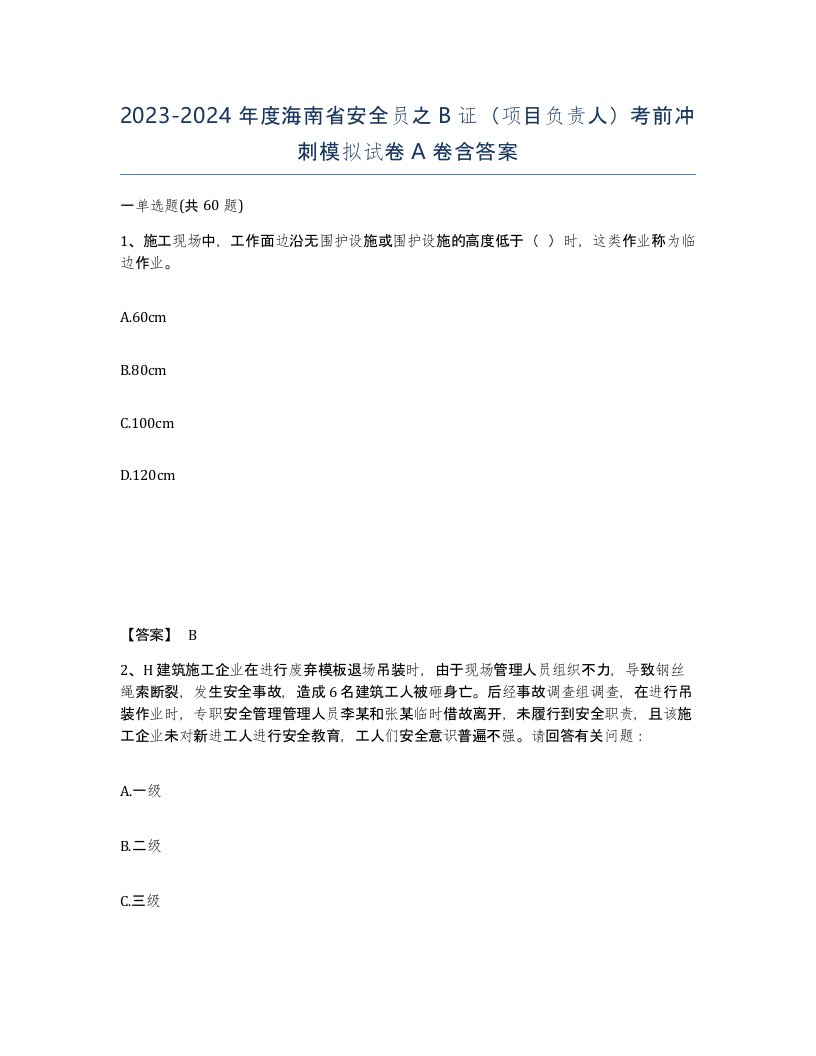 2023-2024 年度海南省安全员之 B 证（项目负责人）考前冲刺模拟试卷 A 卷含答案

一单选题(共 60 题)

1、施工现场中，工作面边沿无围护设施或围护设施的高度低于（ ）时，这类作业称为临边作业。

A.60cm

B.80cm

C.100cm

D.120cm

【答案】 B

2、H 建筑施工企业在进行废弃模板退场吊装时，由于现场管理人员组织不力，导致钢丝绳索断裂，发生安全事故，造成 6 名建筑工人被砸身亡。后经事故调查组调查，在进行吊装作业时，专职安全管理管理人员李某和张某临时借故离开，未履行到安全职责，且该施工企业未对新进工人进行安全教育，工人们安全意识普遍不强。请回答有关问题：

A.一级

B.二级

C.三级